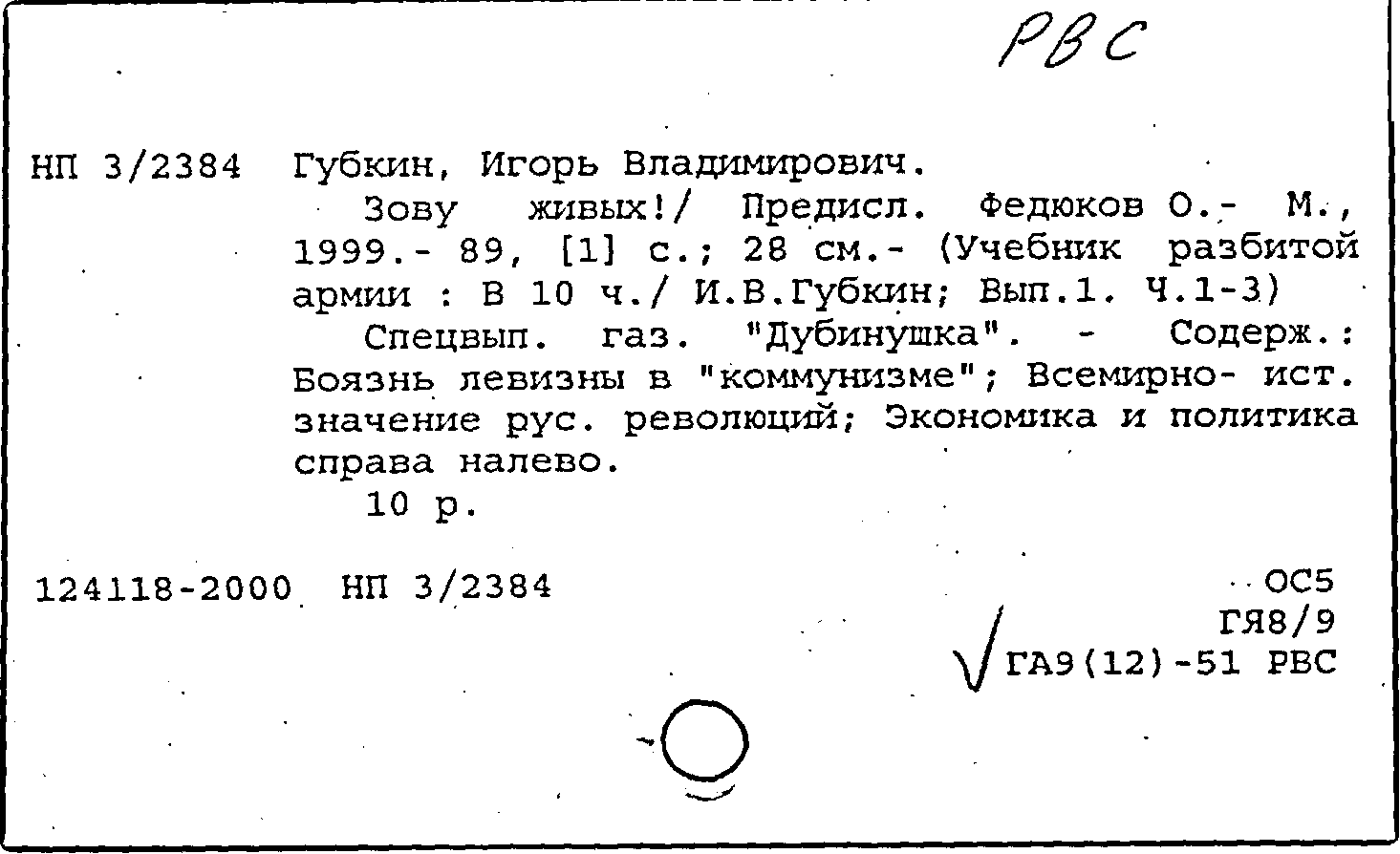 РВС

НП 3/2384 Губкин, Игорь Владимирович.

Зову живых!/ Предисл. Федюков О.- М., 1999.- 89, [1] с.; 28 см.- (Учебник разбитой армии : В 10 ч./ И.В.Губкин; Вып.1. Ч.1-3)

Спецвып. газ. "Дубинушка". - Содерж.: Боязнь левизны в "коммунизме"; Всемирно- ист. значение рус. революций; Экономика и политика справа налево.

10 р.

124118-2000 НП 3/2384

ОС5
ГЯ8/9
ГА9(12)-51 РВС